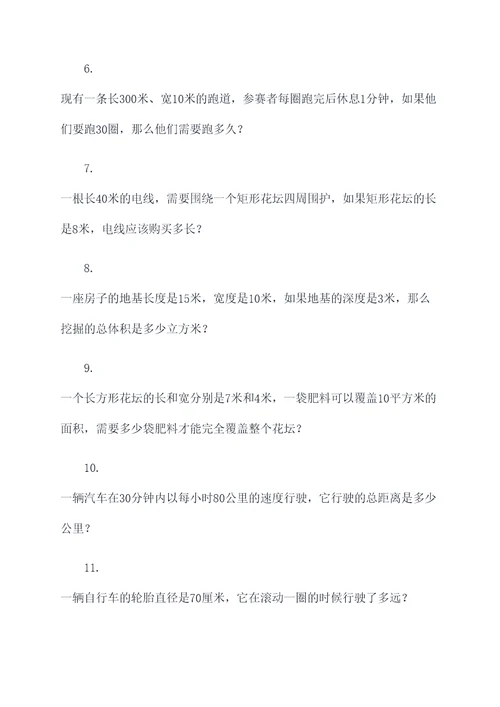 6.

现有一条长300米、宽10米的跑道，参赛者每圈跑完后休息1分钟，如果他们要跑30圈，那么他们需要跑多久？

7.

一根长40米的电线，需要围绕一个矩形花坛四周围护，如果矩形花坛的长是8米，电线应该购买多长？

8.

一座房子的地基长度是15米，宽度是10米，如果地基的深度是3米，那么挖掘的总体积是多少立方米？

9.

一个长方形花坛的长和宽分别是7米和4米，一袋肥料可以覆盖10平方米的面积，需要多少袋肥料才能完全覆盖整个花坛？

10.

一辆汽车在30分钟内以每小时80公里的速度行驶，它行驶的总距离是多少公里？

11.

一辆自行车的轮胎直径是70厘米，它在滚动一圈的时候行驶了多远？